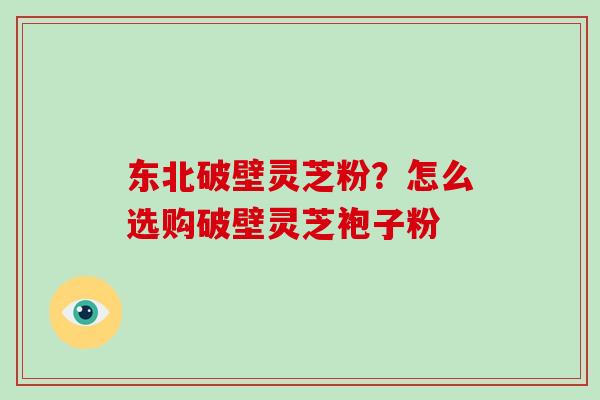 东北破壁灵芝粉？怎么选购破壁灵芝孢子粉